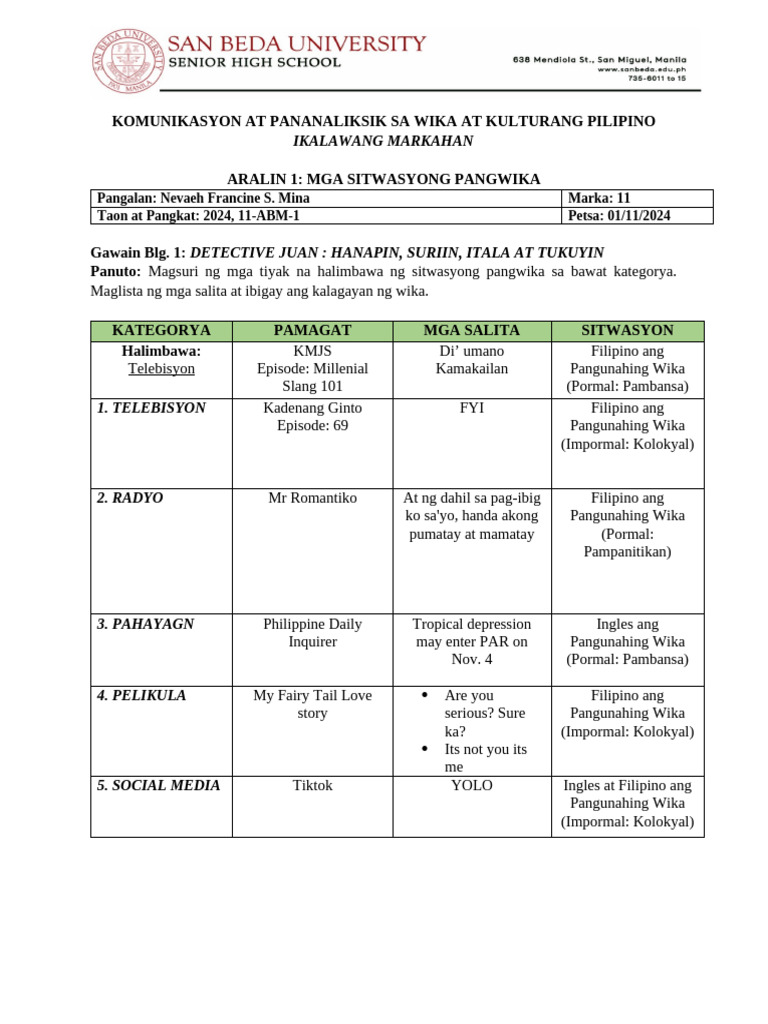 SAN BEDA UNIVERSITY
SENIOR HIGH SCHOOL

638 Mendiola St., San Miguel, Manila
www.sanbeda.edu.ph
735-6011 to 15

KOMUNIKASYON AT PANANALIKSIK SA WIKA AT KULTURANG PILIPINO
IKALAWANG MARKAHAN

ARALIN 1: MGA SITWASYONG PANGWIKA

| Pangalan: Nevaeh Francine S. Mina | Marka: 11 |
|---|---|
| Taon at Pangkat: 2024, 11-ABM-1 | Petsa: 01/11/2024 |

Gawain Blg. 1: DETECTIVE JUAN : HANAPIN, SURIIN, ITALA AT TUKUYIN
Panuto: Magsuri ng mga tiyak na halimbawa ng sitwasyong pangwika sa bawat kategorya. Maglista ng mga salita at ibigay ang kalagayan ng wika.

| KATEGORYA | PAMAGAT | MGA SALITA | SITWASYON |
|---|---|---|---|
| Halimbawa: Telebisyon | KMJS Episode: Millenial Slang 101 | Di' umano Kamakailan | Filipino ang Pangunahing Wika (Pormal: Pambansa) |
| 1. TELEBISYON | Kadenang Ginto Episode: 69 | FYI | Filipino ang Pangunahing Wika (Impormal: Kolokyal) |
| 2. RADYO | Mr Romantiko | At ng dahil sa pag-ibig ko sa'yo, handa akong pumatay at mamatay | Filipino ang Pangunahing Wika (Pormal: Pampanitikan) |
| 3. PAHAYAGN | Philippine Daily Inquirer | Tropical depression may enter PAR on Nov. 4 | Ingles ang Pangunahing Wika (Pormal: Pambansa) |
| 4. PELIKULA | My Fairy Tail Love story | • Are you serious? Sure ka? • Its not you its me | Filipino ang Pangunahing Wika (Impormal: Kolokyal) |
| 5. SOCIAL MEDIA | Tiktok | YOLO | Ingles at Filipino ang Pangunahing Wika (Impormal: Kolokyal) |